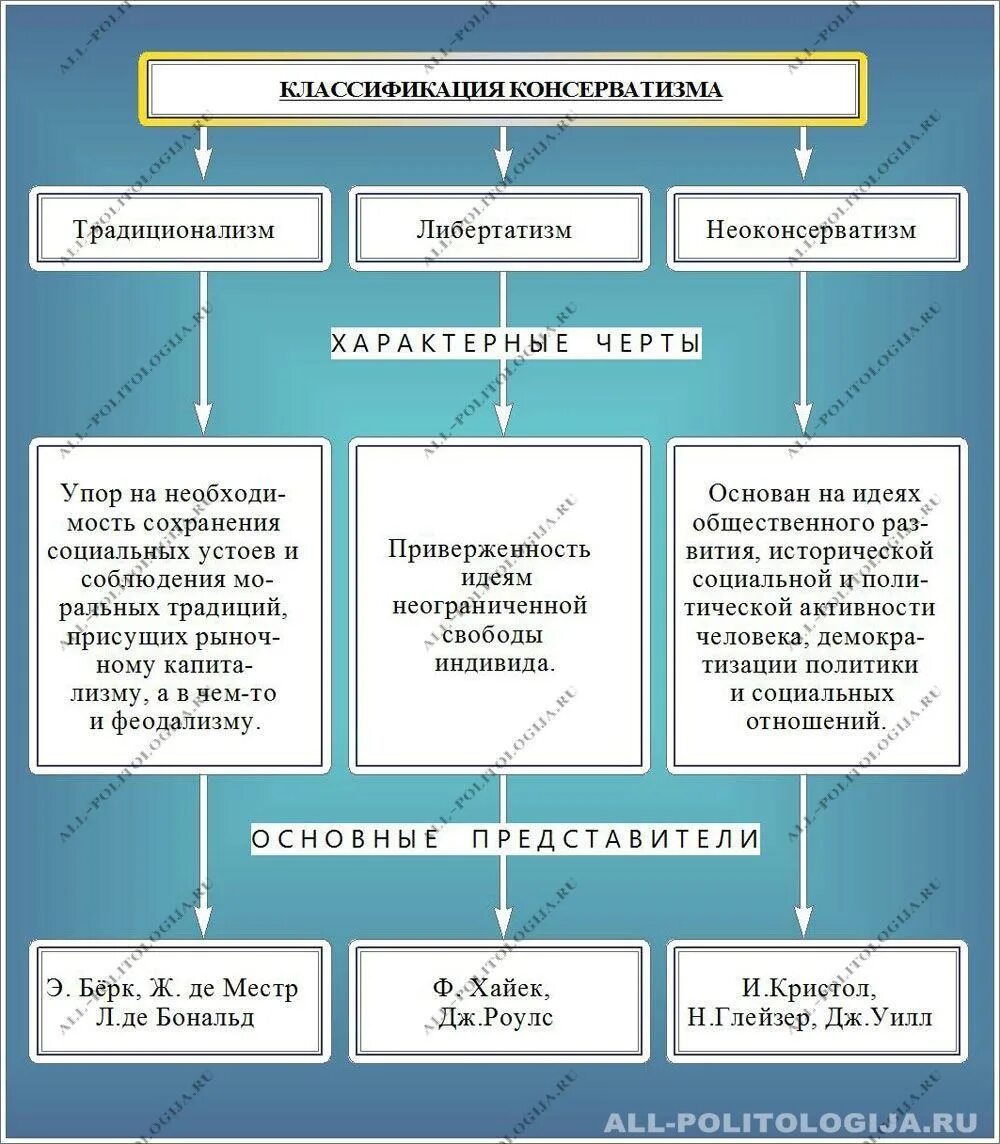 КЛАССИФИКАЦИЯ КОНСЕРВАТИЗМА

Традиционализм

Либертатизм

Неоконсерватизм

ХАРАКТЕРНЫЕ ЧЕРТЫ

Упор на необходимость сохранения социальных устоев и соблюдения моральных традиций, присущих рыночному капитализму, а в чем-то и феодализму.

Приверженность идеям неограниченной свободы индивида.

Основан на идеях общественного развития, исторической социальной и политической активности человека, демократизации политики и социальных отношений.

ОСНОВНЫЕ ПРЕДСТАВИТЕЛИ

Э. Бёрк, Ж. де Местр Л.де Бональд

Ф. Хайек, Дж.Роулс

И.Кристол, Н.Глейзер, Дж.Уилл

ALL-POLITOLOGIJA.RU